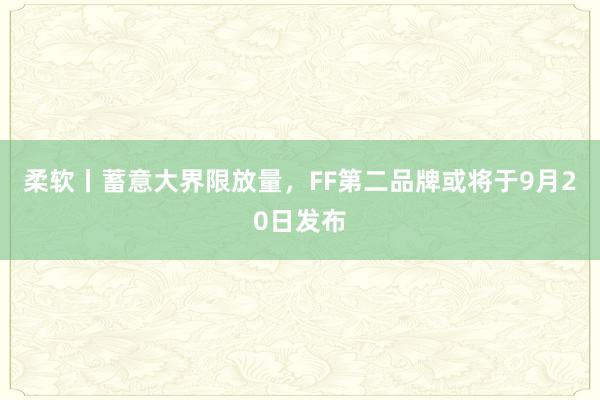 柔软丨蓄意大界限放量，FF第二品牌或将于9月20日发布